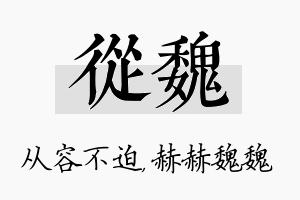 從魏

从容不迫，赫赫魏魏